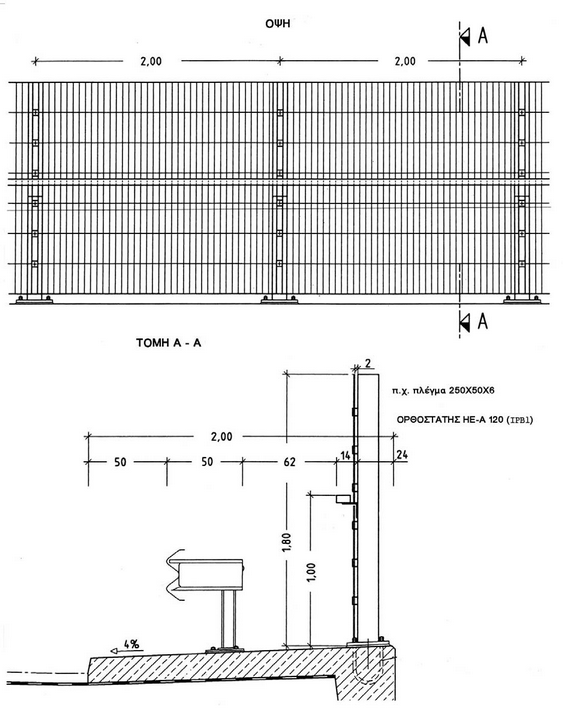 ΟΨΗ

A

2,00

2,00

A

ΤΟΜΗ Α - Α

2

π.χ. πλέγμα 250Χ50Χ6

ΟΡΘΟΣΤΑΤΗΣ ΗΕ-Α 120 (IPB1)

2,00

50

50

62

14

24

1,80

1,00

4%